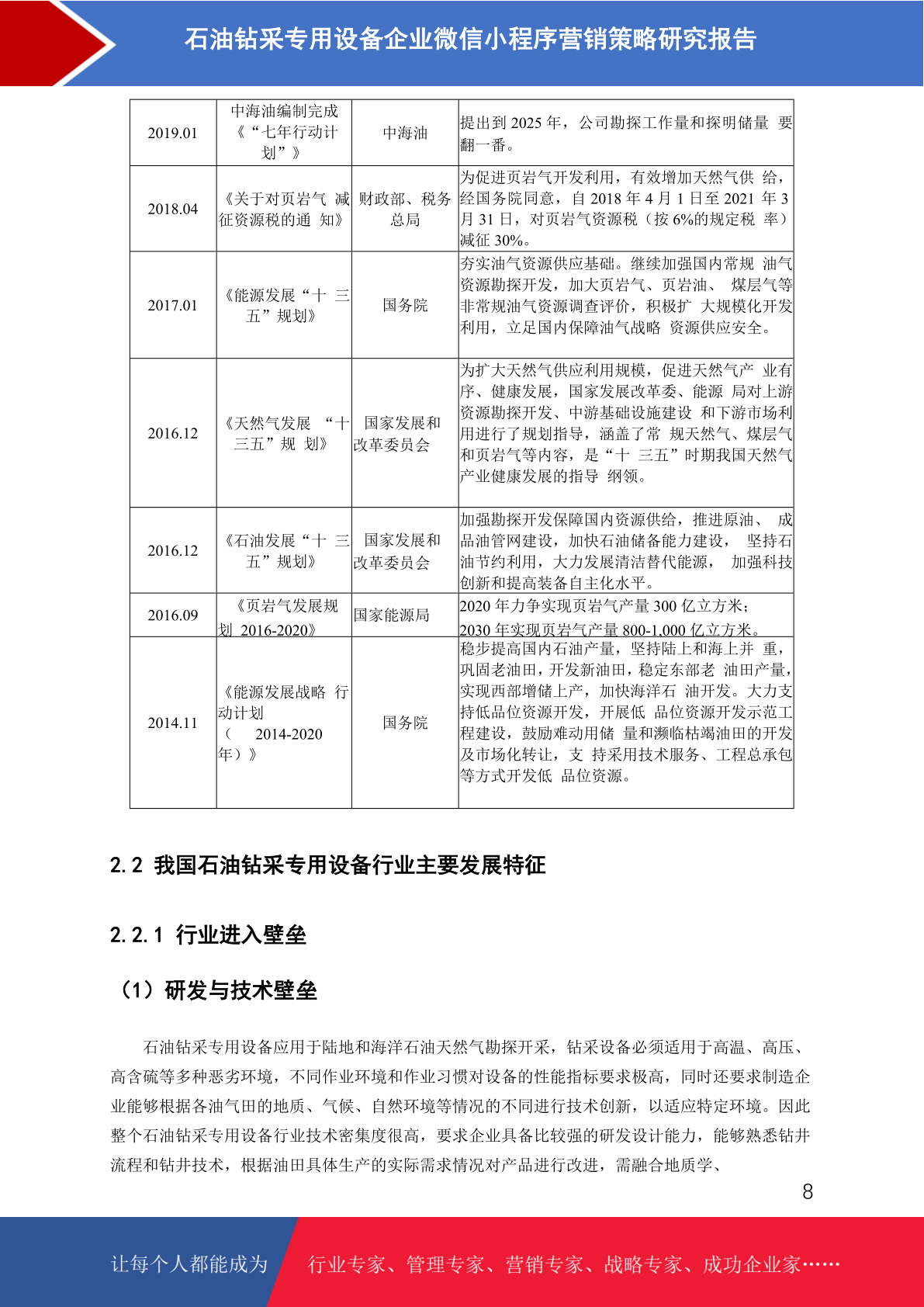 石油钻采专用设备企业微信小程序营销策略研究报告

| 2019.01 | 中海油编制完成《“七年行动计划”》 | 中海油 | 提出到 2025 年，公司勘探工作量和探明储量 要翻一番。 |
|---|---|---|---|
| 2018.04 | 《关于对页岩气 减征资源税的通 知》 | 财政部、税务总局 | 为促进页岩气开发利用，有效增加天然气供 给，经国务院同意，自 2018 年 4 月 1 日至 2021 年 3 月 31 日，对页岩气资源税（按 6%的规定税 率）减征 30%。 |
| 2017.01 | 《能源发展“十 三五”规划》 | 国务院 | 夯实油气资源供应基础。继续加强国内常规 油气资源勘探开发，加大页岩气、页岩油、 煤层气等非常规油气资源调查评价，积极扩 大规模化开发利用，立足国内保障油气战略 资源供应安全。 |
| 2016.12 | 《天然气发展 “十三五”规 划》 | 国家发展和改革委员会 | 为扩大天然气供应利用规模，促进天然气产 业有序、健康发展，国家发展改革委、能源 局对上游资源勘探开发、中游基础设施建设 和下游市场利用进行了规划指导，涵盖了常 规天然气、煤层气和页岩气等内容，是“十 三五”时期我国天然气产业健康发展的指导 纲领。 |
| 2016.12 | 《石油发展“十 三五”规划》 | 国家发展和改革委员会 | 加强勘探开发保障国内资源供给，推进原油、 成品油管网建设，加快石油储备能力建设， 坚持石油节约利用，大力发展清洁替代能源， 加强科技创新和提高装备自主化水平。 |
| 2016.09 | 《页岩气发展规划 2016-2020》 | 国家能源局 | 2020 年力争实现页岩气产量 300 亿立方米；2030 年实现页岩气产量 800-1,000 亿立方米。 |
| 2014.11 | 《能源发展战略 行动计划（ 2014-2020 年）》 | 国务院 | 稳步提高国内石油产量，坚持陆上和海上并 重，巩固老油田，开发新油田，稳定东部老 油田产量，实现西部增储上产，加快海洋石 油开发。大力支持低品位资源开发，开展低 品位资源开发示范工程建设，鼓励难动用储 量和濒临枯竭油田的开发及市场化转让，支 持采用技术服务、工程总承包等方式开发低 品位资源。 |

2.2 我国石油钻采专用设备行业主要发展特征

2.2.1 行业进入壁垒

（1）研发与技术壁垒

石油钻采专用设备应用于陆地和海洋石油天然气勘探开采，钻采设备必须适用于高温、高压、高含硫等多种恶劣环境，不同作业环境和作业习惯对设备的性能指标要求极高，同时还要求制造企业能够根据各油气田的地质、气候、自然环境等情况的不同进行技术创新，以适应特定环境。因此整个石油钻采专用设备行业技术密集度很高，要求企业具备比较强的研发设计能力，能够熟悉钻井流程和钻井技术，根据油田具体生产的实际需求情况对产品进行改进，需融合地质学、

8

让每个人都能成为 行业专家、管理专家、营销专家、战略专家、成功企业家……